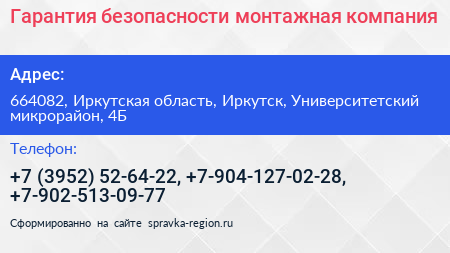 Гарантия безопасности монтажная компания

Адрес:

664082, Иркутская область, Иркутск, Университетский микрорайон, 4Б

Телефон:

+7 (3952) 52-64-22, +7-904-127-02-28, +7-902-513-09-77

Сформированно на сайте spravka-region.ru